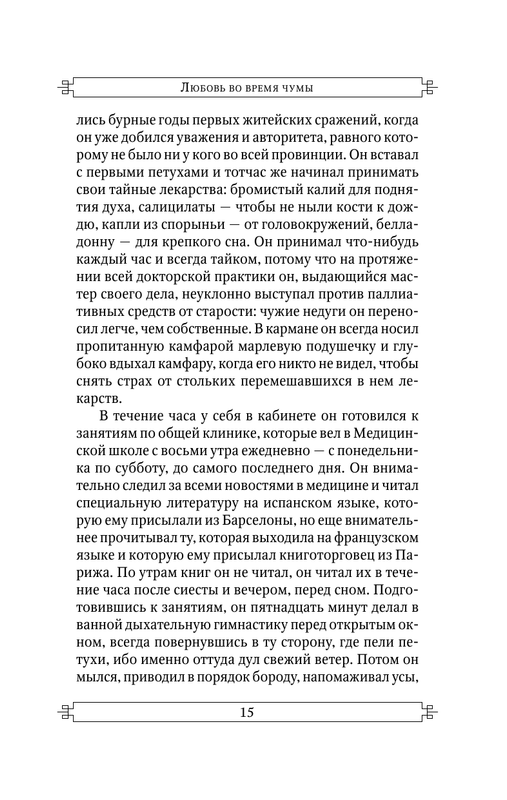 Любовь во время чумы

лись бурные годы первых житейских сражений, когда он уже добился уважения и авторитета, равного которому не было ни у кого во всей провинции. Он вставал с первыми петухами и тотчас же начинал принимать свои тайные лекарства: бромистый калий для поднятия духа, салицилаты — чтобы не ныли кости к дождю, капли из спорыньи — от головокружений, белладонну — для крепкого сна. Он принимал что-нибудь каждый час и всегда тайком, потому что на протяжении всей докторской практики он, выдающийся мастер своего дела, неуклонно выступал против паллиативных средств от старости: чужие недуги он переносил легче, чем собственные. В кармане он всегда носил пропитанную камфарой марлевую подушечку и глубоко вдыхал камфару, когда его никто не видел, чтобы снять страх от стольких перемешавшихся в нем лекарств.

В течение часа у себя в кабинете он готовился к занятиям по общей клинике, которые вел в Медицинской школе с восьми утра ежедневно — с понедельника по субботу, до самого последнего дня. Он внимательно следил за всеми новостями в медицине и читал специальную литературу на испанском языке, которую ему присылали из Барселоны, но еще внимательнее прочитывал ту, которая выходила на французском языке и которую ему присылал книготорговец из Парижа. По утрам книг он не читал, он читал их в течение часа после сиесты и вечером, перед сном. Подготовившись к занятиям, он пятнадцать минут делал в ванной дыхательную гимнастику перед открытым окном, всегда повернувшись в ту сторону, где пели петухи, ибо именно оттуда дул свежий ветер. Потом он мылся, приводил в порядок бороду, напомаживал усы,

15